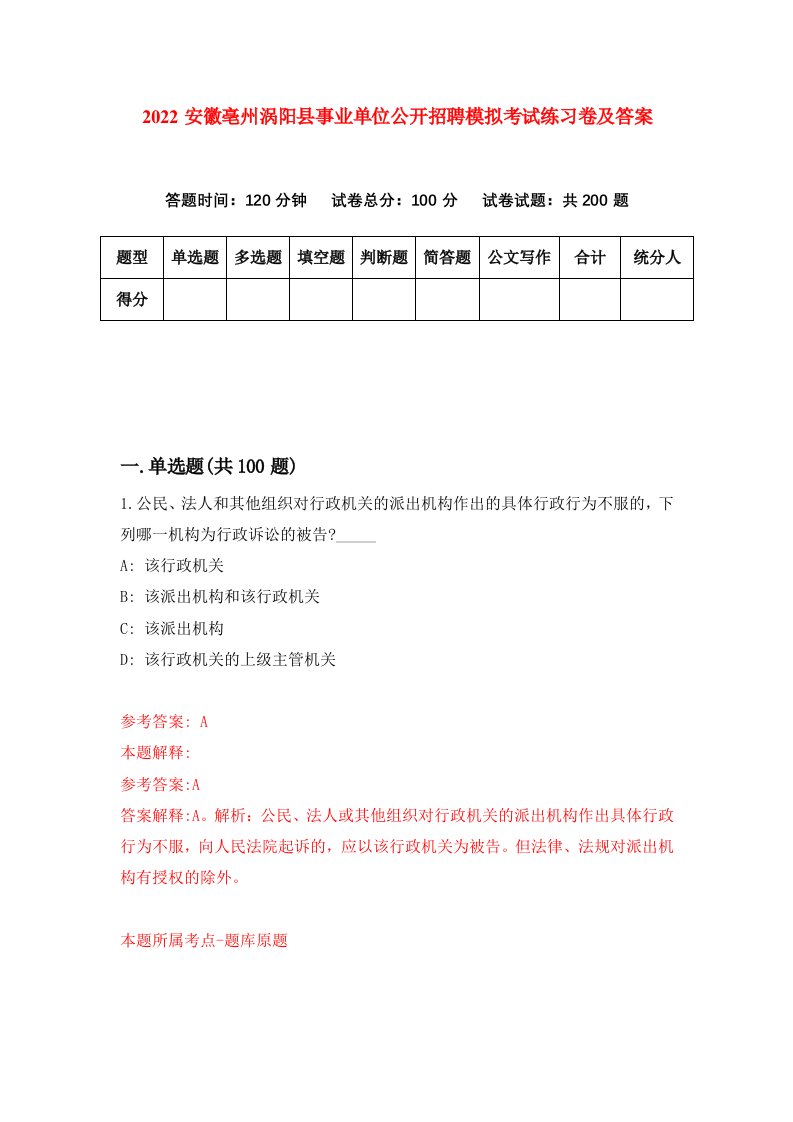 2022 安徽亳州涡阳县事业单位公开招聘模拟考试练习卷及答案

答题时间：120 分钟　试卷总分：100 分　试卷试题：共 200 题

| 题型 | 单选题 | 多选题 | 填空题 | 判断题 | 简答题 | 公文写作 | 合计 | 统分人 |
|---|---|---|---|---|---|---|---|---|
| 得分 | | | | | | | | |

一.单选题(共 100 题)

1.公民、法人和其他组织对行政机关的派出机构作出的具体行政行为不服的，下列哪一机构为行政诉讼的被告?_____

A: 该行政机关

B: 该派出机构和该行政机关

C: 该派出机构

D: 该行政机关的上级主管机关

参考答案: A

本题解释:

参考答案:A

答案解释:A。解析：公民、法人或其他组织对行政机关的派出机构作出具体行政行为不服，向人民法院起诉的，应以该行政机关为被告。但法律、法规对派出机构有授权的除外。

本题所属考点-题库原题